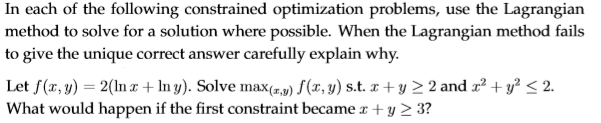 In each of the following constrained optimization problems, use the Lagrangian method to solve for a solution where possible. When the Lagrangian method fails to give the unique correct answer carefully explain why.

Let $f(x, y) = 2(\ln x + \ln y)$. Solve $\max_{(x,y)} f(x, y)$ s.t. $x + y \geq 2$ and $x^2 + y^2 \leq 2$. What would happen if the first constraint became $x + y \geq 3$?